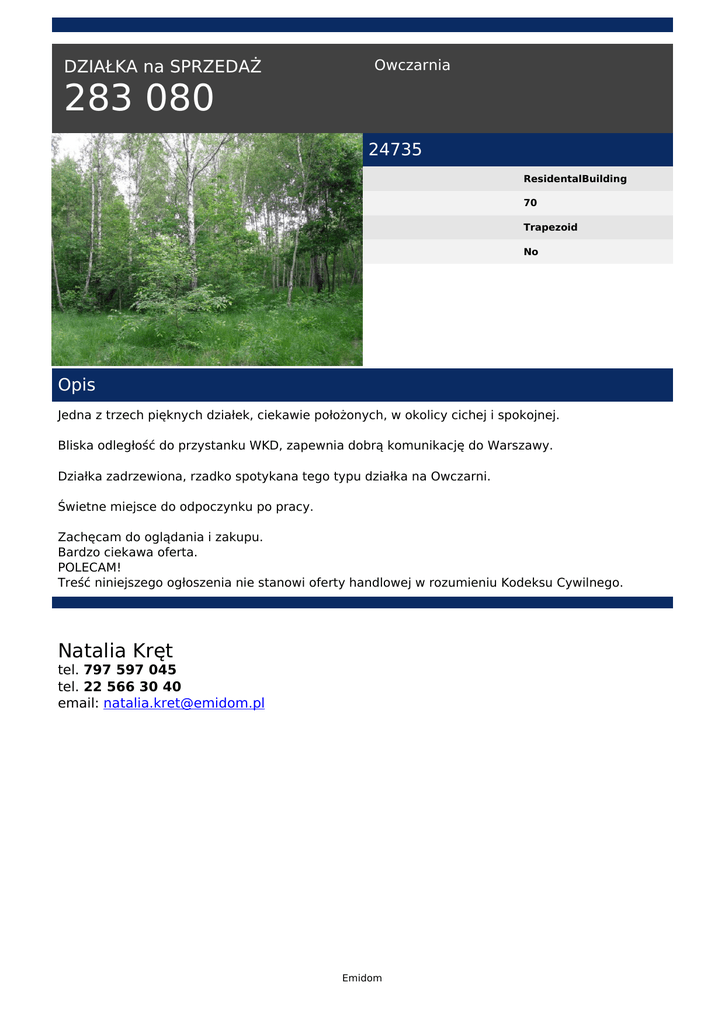 DZIAŁKA na SPRZEDAŻ
283 080

Owczarnia

24735

ResidentalBuilding
70
Trapezoid
No

Opis

Jedna z trzech pięknych działek, ciekawie położonych, w okolicy cichej i spokojnej.

Bliska odległość do przystanku WKD, zapewnia dobrą komunikację do Warszawy.

Działka zadrzewiona, rzadko spotykana tego typu działka na Owczarni.

Świetne miejsce do odpoczynku po pracy.

Zachęcam do oglądania i zakupu.
Bardzo ciekawa oferta.
POLECAM!
Treść niniejszego ogłoszenia nie stanowi oferty handlowej w rozumieniu Kodeksu Cywilnego.

Natalia Kręt
tel. 797 597 045
tel. 22 566 30 40
email: natalia.kret@emidom.pl

Emidom